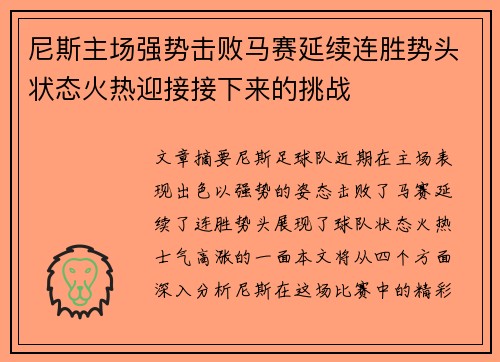 尼斯主场强势击败马赛延续连胜势头状态火热迎接接下来的挑战

文章摘要尼斯足球队近期在主场表现出色以强势的姿态击败了马赛延续了连胜势头展现了球队状态火热士气高涨的一面本文将从四个方面深入分析尼斯在这场比赛中的精彩